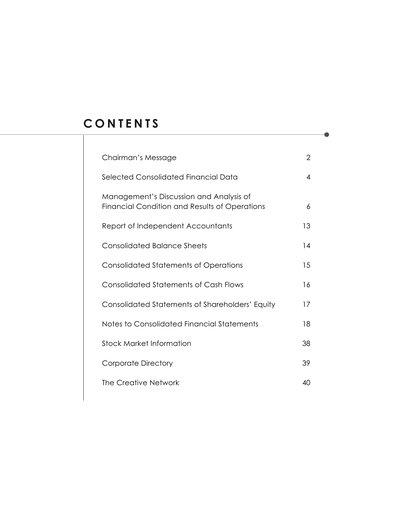 CONTENTS

Chairman's Message 2

Selected Consolidated Financial Data 4

Management's Discussion and Analysis of Financial Condition and Results of Operations 6

Report of Independent Accountants 13

Consolidated Balance Sheets 14

Consolidated Statements of Operations 15

Consolidated Statements of Cash Flows 16

Consolidated Statements of Shareholders' Equity 17

Notes to Consolidated Financial Statements 18

Stock Market Information 38

Corporate Directory 39

The Creative Network 40